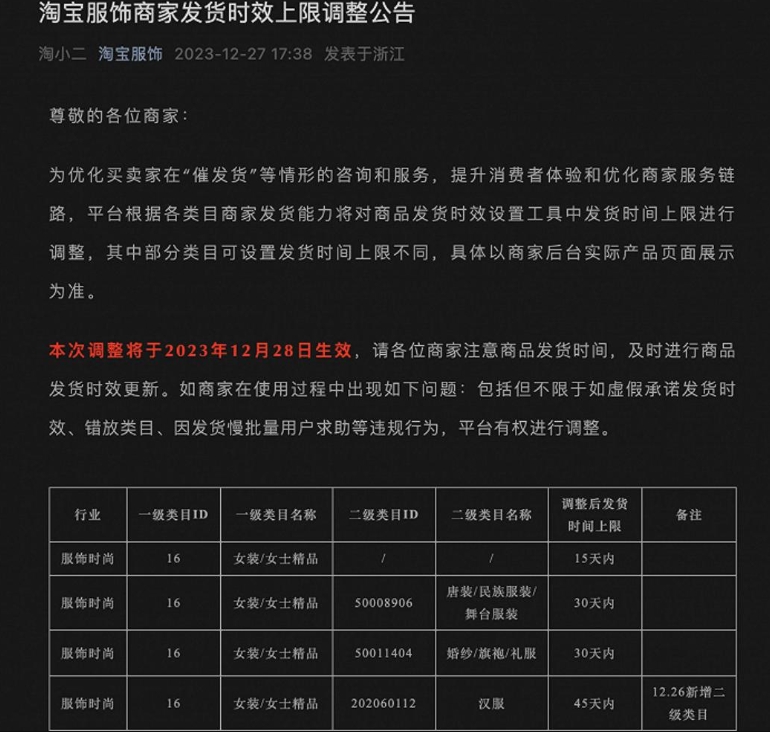 淘宝服饰商家发货时效上限调整公告

淘小二 淘宝服饰 2023-12-27 17:38 发表于浙江

尊敬的各位商家：

为优化买卖家在“催发货”等情形的咨询和服务，提升消费者体验和优化商家服务链路，平台根据各类目商家发货能力将对商品发货时效设置工具中发货时间上限进行调整，其中部分类目可设置发货时间上限不同，具体以商家后台实际产品页面展示为准。

本次调整将于2023年12月28日生效，请各位商家注意商品发货时间，及时进行商品发货时效更新。如商家在使用过程中出现如下问题：包括但不限于如虚假承诺发货时效、错放类目、因发货慢批量用户求助等违规行为，平台有权进行调整。

| 行业 | 一级类目ID | 一级类目名称 | 二级类目ID | 二级类目名称 | 调整后发货时间上限 | 备注 |
|---|---|---|---|---|---|---|
| 服饰时尚 | 16 | 女装/女士精品 | / | / | 15天内 | |
| 服饰时尚 | 16 | 女装/女士精品 | 50008906 | 唐装/民族服装/舞台服装 | 30天内 | |
| 服饰时尚 | 16 | 女装/女士精品 | 50011404 | 婚纱/旗袍/礼服 | 30天内 | |
| 服饰时尚 | 16 | 女装/女士精品 | 202060112 | 汉服 | 45天内 | 12.26新增二级类目 |